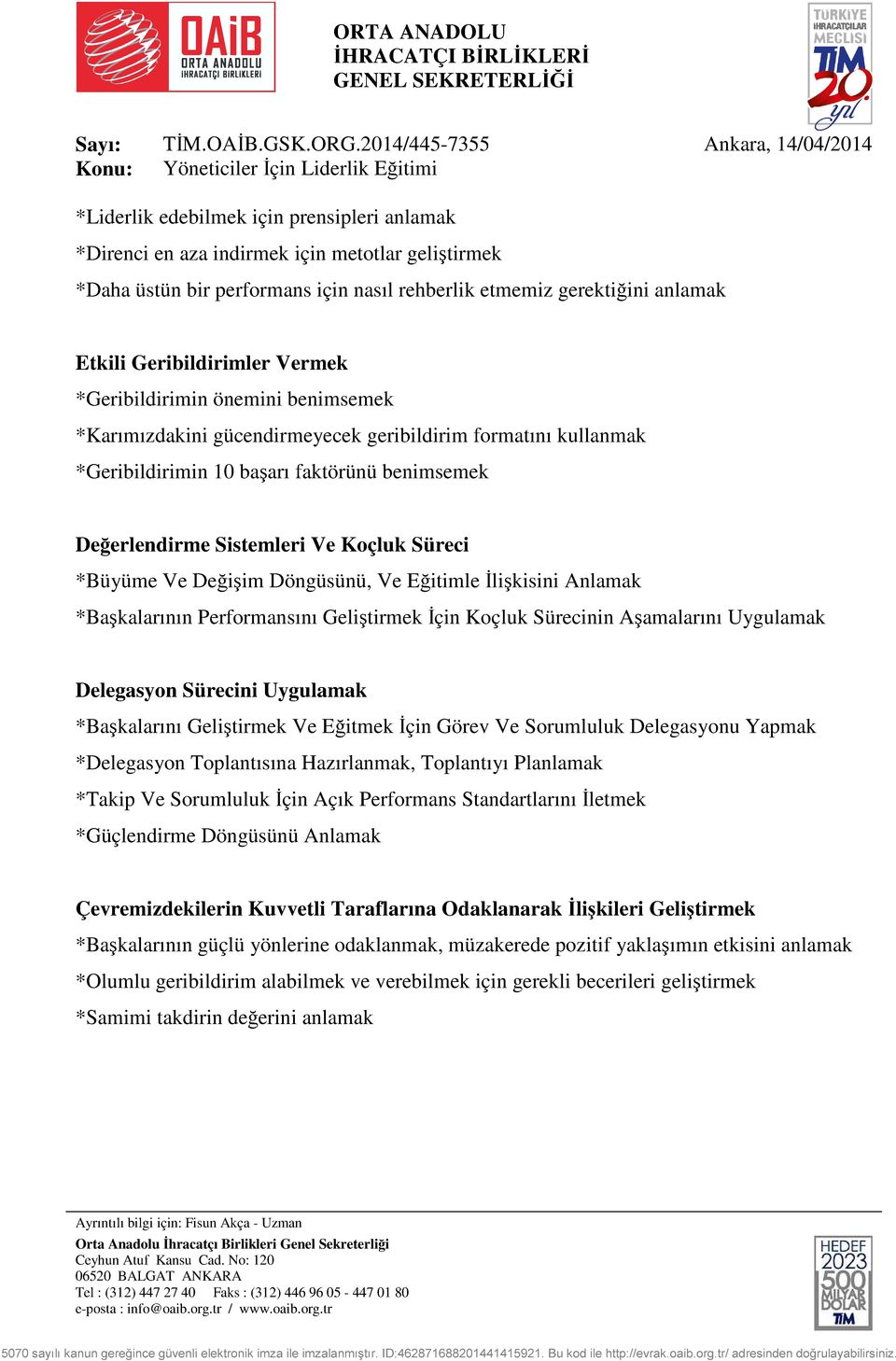 OAİB ORTA ANADOLU İHRACATÇI BİRLİKLERİ

ORTA ANADOLU
İHRACATÇI BİRLİKLERİ
GENEL SEKRETERLİĞİ

TÜRKİYE İHRACATÇILAR MECLİSİ TİM 20. yıl

Sayı: TİM.OAİB.GSK.ORG.2014/445-7355 Ankara, 14/04/2014
Konu: Yöneticiler İçin Liderlik Eğitimi

*Liderlik edebilmek için prensipleri anlamak
*Direnci en aza indirmek için metotlar geliştirmek
*Daha üstün bir performans için nasıl rehberlik etmemiz gerektiğini anlamak

Etkili Geribildirimler Vermek
*Geribildirimin önemini benimsemek
*Karımızdakini gücendirmeyecek geribildirim formatını kullanmak
*Geribildirimin 10 başarı faktörünü benimsemek

Değerlendirme Sistemleri Ve Koçluk Süreci
*Büyüme Ve Değişim Döngüsünü, Ve Eğitimle İlişkisini Anlamak
*Başkalarının Performansını Geliştirmek İçin Koçluk Sürecinin Aşamalarını Uygulamak

Delegasyon Sürecini Uygulamak
*Başkalarını Geliştirmek Ve Eğitmek İçin Görev Ve Sorumluluk Delegasyonu Yapmak
*Delegasyon Toplantısına Hazırlanmak, Toplantıyı Planlamak
*Takip Ve Sorumluluk İçin Açık Performans Standartlarını İletmek
*Güçlendirme Döngüsünü Anlamak

Çevremizdekilerin Kuvvetli Taraflarına Odaklanarak İlişkileri Geliştirmek
*Başkalarının güçlü yönlerine odaklanmak, müzakerede pozitif yaklaşımın etkisini anlamak
*Olumlu geribildirim alabilmek ve verebilmek için gerekli becerileri geliştirmek
*Samimi takdirin değerini anlamak

Ayrıntılı bilgi için: Fisun Akça - Uzman
Orta Anadolu İhracatçı Birlikleri Genel Sekreterliği
Ceyhun Atuf Kansu Cad. No: 120
06520 BALGAT ANKARA
Tel : (312) 447 27 40 Faks : (312) 446 96 05 - 447 01 80
e-posta : info@oaib.org.tr / www.oaib.org.tr

HEDEF 2023 500 MİLYAR DOLAR TİM

5070 sayılı kanun gereğince güvenli elektronik imza ile imzalanmıştır. ID:462871688201441415921. Bu kod ile http://evrak.oaib.org.tr/ adresinden doğrulayabilirsiniz.